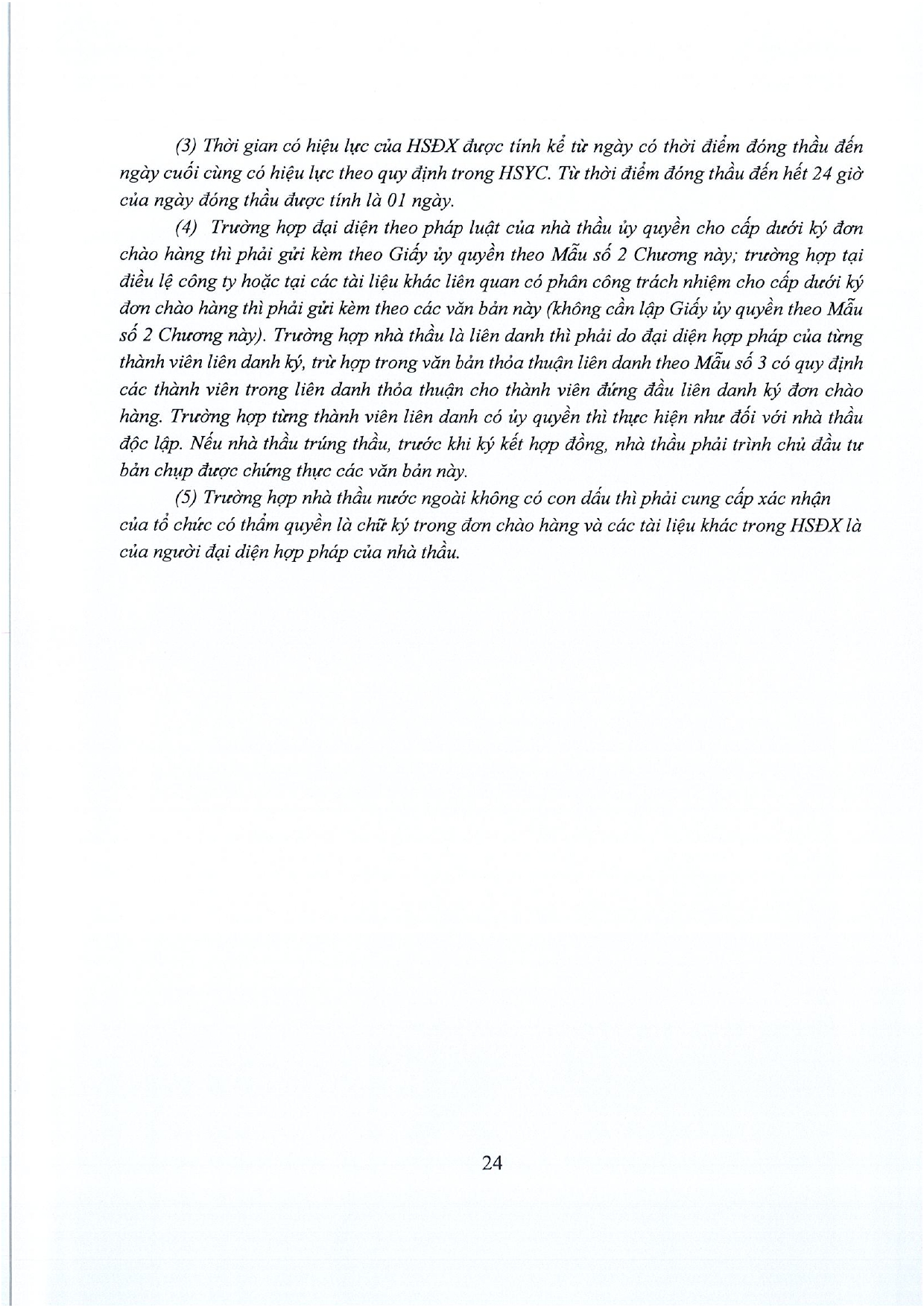 (3) Thời gian có hiệu lực của HSĐX được tính kể từ ngày có thời điểm đóng thầu đến ngày cuối cùng có hiệu lực theo quy định trong HSYC. Từ thời điểm đóng thầu đến hết 24 giờ của ngày đóng thầu được tính là 01 ngày.

(4) Trường hợp đại diện theo pháp luật của nhà thầu ủy quyền cho cấp dưới ký đơn chào hàng thì phải gửi kèm theo Giấy ủy quyền theo Mẫu số 2 Chương này; trường hợp tại điều lệ công ty hoặc tại các tài liệu khác liên quan có phân công trách nhiệm cho cấp dưới ký đơn chào hàng thì phải gửi kèm theo các văn bản này (không cần lập Giấy ủy quyền theo Mẫu số 2 Chương này). Trường hợp nhà thầu là liên danh thì phải do đại diện hợp pháp của từng thành viên liên danh ký, trừ hợp trong văn bản thỏa thuận liên danh theo Mẫu số 3 có quy định các thành viên trong liên danh thỏa thuận cho thành viên đứng đầu liên danh ký đơn chào hàng. Trường hợp từng thành viên liên danh có ủy quyền thì thực hiện như đối với nhà thầu độc lập. Nếu nhà thầu trúng thầu, trước khi ký kết hợp đồng, nhà thầu phải trình chủ đầu tư bản chụp được chứng thực các văn bản này.

(5) Trường hợp nhà thầu nước ngoài không có con dấu thì phải cung cấp xác nhận của tổ chức có thẩm quyền là chữ ký trong đơn chào hàng và các tài liệu khác trong HSĐX là của người đại diện hợp pháp của nhà thầu.

24